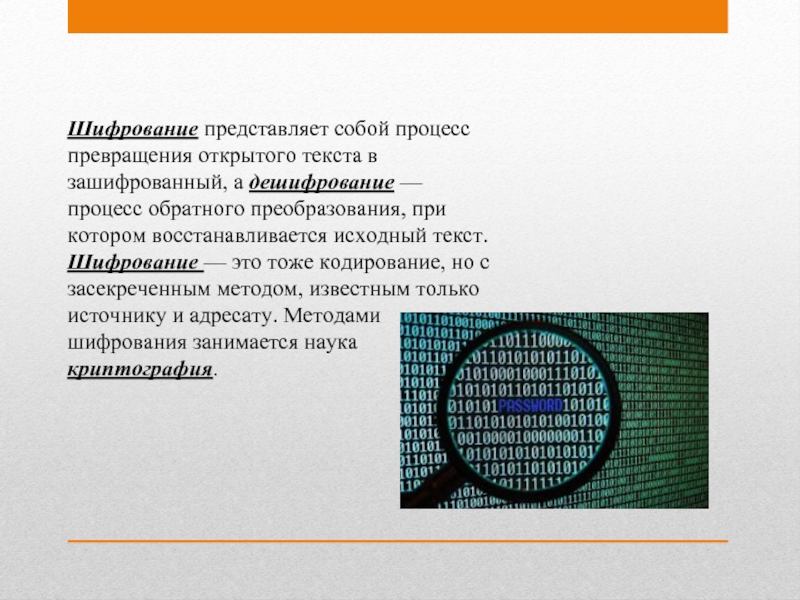 Шифрование представляет собой процесс превращения открытого текста в зашифрованный, а дешифрование — процесс обратного преобразования, при котором восстанавливается исходный текст. Шифрование — это тоже кодирование, но с засекреченным методом, известным только источнику и адресату. Методами шифрования занимается наука криптография.

PASSWORD